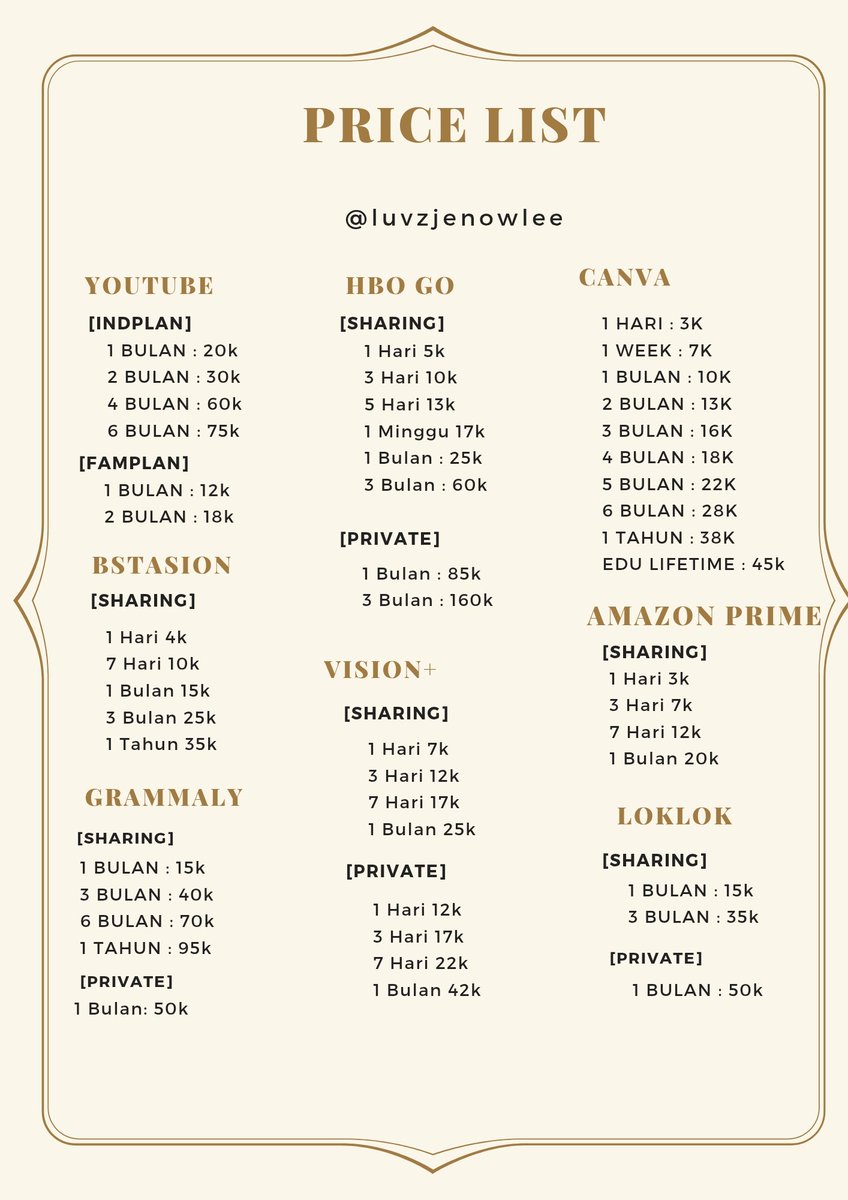 PRICE LIST

@luvzjenowlee

YOUTUBE

[INDPLAN]
1 BULAN : 20k
2 BULAN : 30k
4 BULAN : 60k
6 BULAN : 75k

[FAMPLAN]
1 BULAN : 12k
2 BULAN : 18k

BSTASION

[SHARING]
1 Hari 4k
7 Hari 10k
1 Bulan 15k
3 Bulan 25k
1 Tahun 35k

GRAMMALY

[SHARING]
1 BULAN : 15k
3 BULAN : 40k
6 BULAN : 70k
1 TAHUN : 95k

[PRIVATE]
1 Bulan: 50k

HBO GO

[SHARING]
1 Hari 5k
3 Hari 10k
5 Hari 13k
1 Minggu 17k
1 Bulan : 25k
3 Bulan : 60k

[PRIVATE]
1 Bulan : 85k
3 Bulan : 160k

VISION+

[SHARING]
1 Hari 7k
3 Hari 12k
7 Hari 17k
1 Bulan 25k

[PRIVATE]
1 Hari 12k
3 Hari 17k
7 Hari 22k
1 Bulan 42k

CANVA

1 HARI : 3K
1 WEEK : 7K
1 BULAN : 10K
2 BULAN : 13K
3 BULAN : 16K
4 BULAN : 18K
5 BULAN : 22K
6 BULAN : 28K
1 TAHUN : 38K
EDU LIFETIME : 45k

AMAZON PRIME

[SHARING]
1 Hari 3k
3 Hari 7k
7 Hari 12k
1 Bulan 20k

LOKLOK

[SHARING]
1 BULAN : 15k
3 BULAN : 35k

[PRIVATE]
1 BULAN : 50k